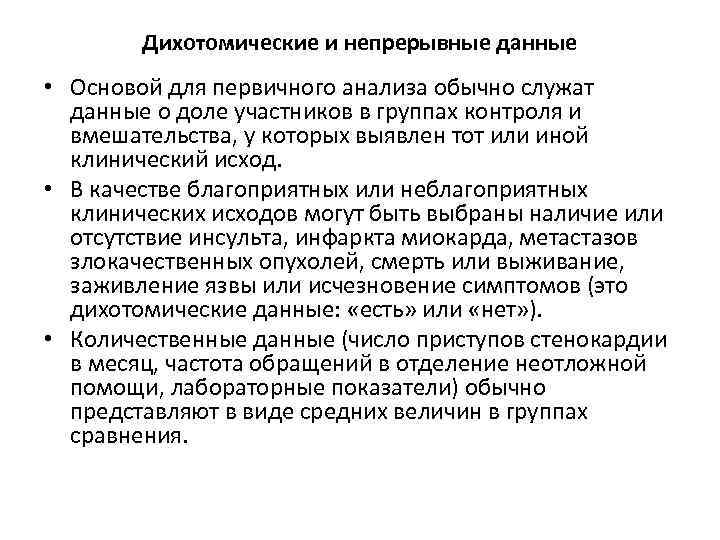 Дихотомические и непрерывные данные

• Основой для первичного анализа обычно служат данные о доле участников в группах контроля и вмешательства, у которых выявлен тот или иной клинический исход.

• В качестве благоприятных или неблагоприятных клинических исходов могут быть выбраны наличие или отсутствие инсульта, инфаркта миокарда, метастазов злокачественных опухолей, смерть или выживание, заживление язвы или исчезновение симптомов (это дихотомические данные: «есть» или «нет»).

• Количественные данные (число приступов стенокардии в месяц, частота обращений в отделение неотложной помощи, лабораторные показатели) обычно представляют в виде средних величин в группах сравнения.